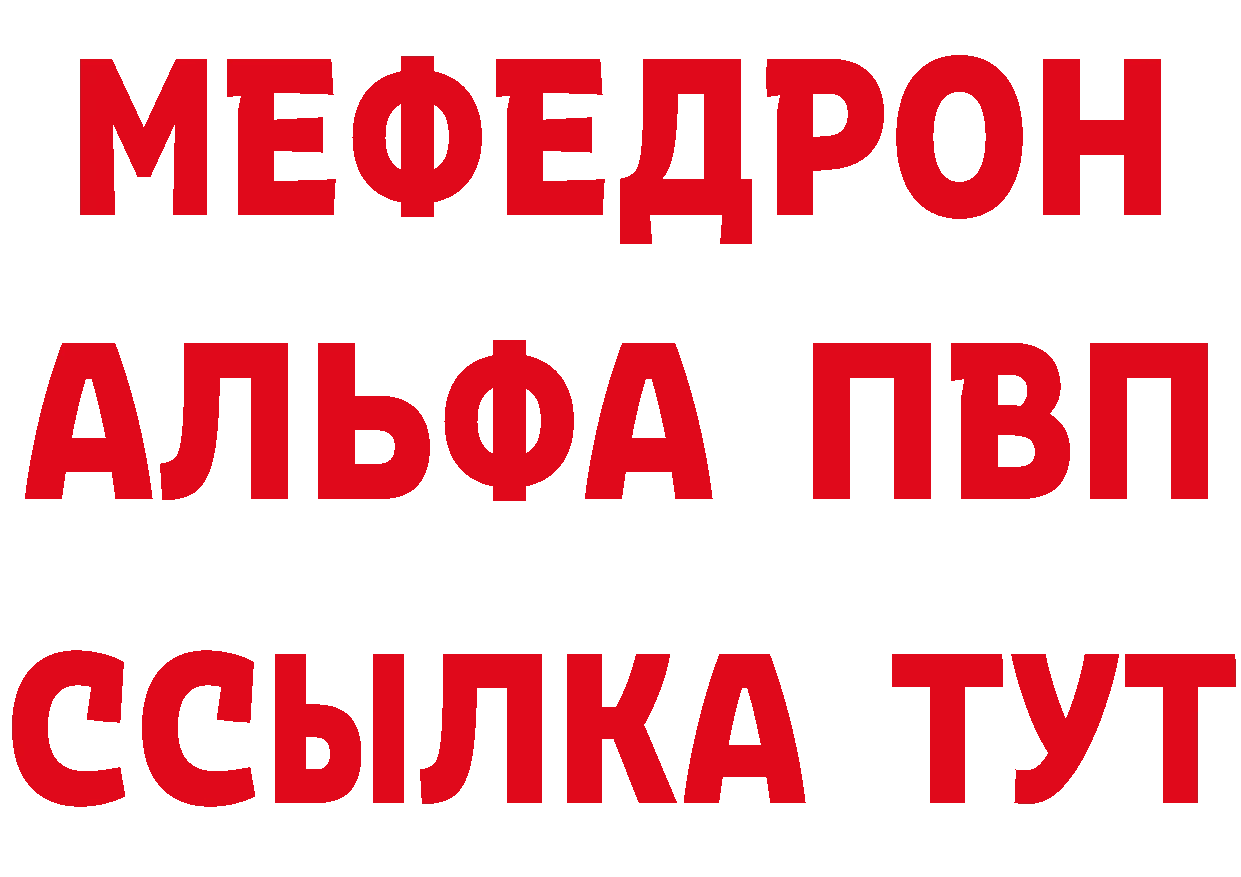 МЕФЕДРОН
АЛЬФА ПВП
ССЫЛКА ТУТ